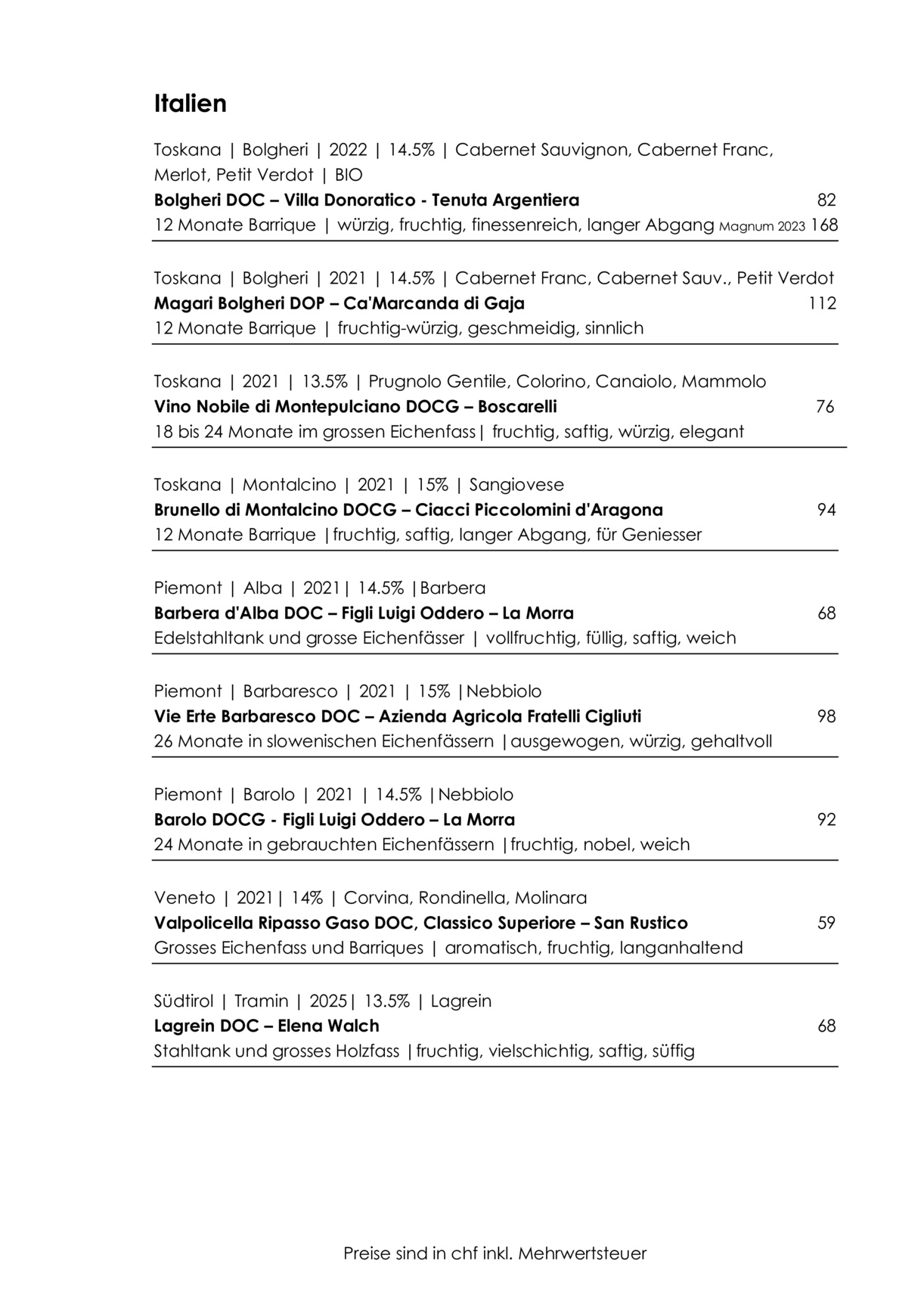 Italien

Toskana | Bolgheri | 2022 | 14.5% | Cabernet Sauvignon, Cabernet Franc, Merlot, Petit Verdot | BIO
Bolgheri DOC – Villa Donoratico - Tenuta Argentiera 82
12 Monate Barrique | würzig, fruchtig, finessenreich, langer Abgang Magnum 2023 168

Toskana | Bolgheri | 2021 | 14.5% | Cabernet Franc, Cabernet Sauv., Petit Verdot
Magari Bolgheri DOP – Ca'Marcanda di Gaja 112
12 Monate Barrique | fruchtig-würzig, geschmeidig, sinnlich

Toskana | 2021 | 13.5% | Prugnolo Gentile, Colorino, Canaiolo, Mammolo
Vino Nobile di Montepulciano DOCG – Boscarelli 76
18 bis 24 Monate im grossen Eichenfass| fruchtig, saftig, würzig, elegant

Toskana | Montalcino | 2021 | 15% | Sangiovese
Brunello di Montalcino DOCG – Ciacci Piccolomini d'Aragona 94
12 Monate Barrique |fruchtig, saftig, langer Abgang, für Geniesser

Piemont | Alba | 2021| 14.5% |Barbera
Barbera d'Alba DOC – Figli Luigi Oddero – La Morra 68
Edelstahltank und grosse Eichenfässer | vollfruchtig, füllig, saftig, weich

Piemont | Barbaresco | 2021 | 15% |Nebbiolo
Vie Erte Barbaresco DOC – Azienda Agricola Fratelli Cigliuti 98
26 Monate in slowenischen Eichenfässern |ausgewogen, würzig, gehaltvoll

Piemont | Barolo | 2021 | 14.5% |Nebbiolo
Barolo DOCG - Figli Luigi Oddero – La Morra 92
24 Monate in gebrauchten Eichenfässern |fruchtig, nobel, weich

Veneto | 2021| 14% | Corvina, Rondinella, Molinara
Valpolicella Ripasso Gaso DOC, Classico Superiore – San Rustico 59
Grosses Eichenfass und Barriques | aromatisch, fruchtig, langanhaltend

Südtirol | Tramin | 2025| 13.5% | Lagrein
Lagrein DOC – Elena Walch 68
Stahltank und grosses Holzfass |fruchtig, vielschichtig, saftig, süffig

Preise sind in chf inkl. Mehrwertsteuer